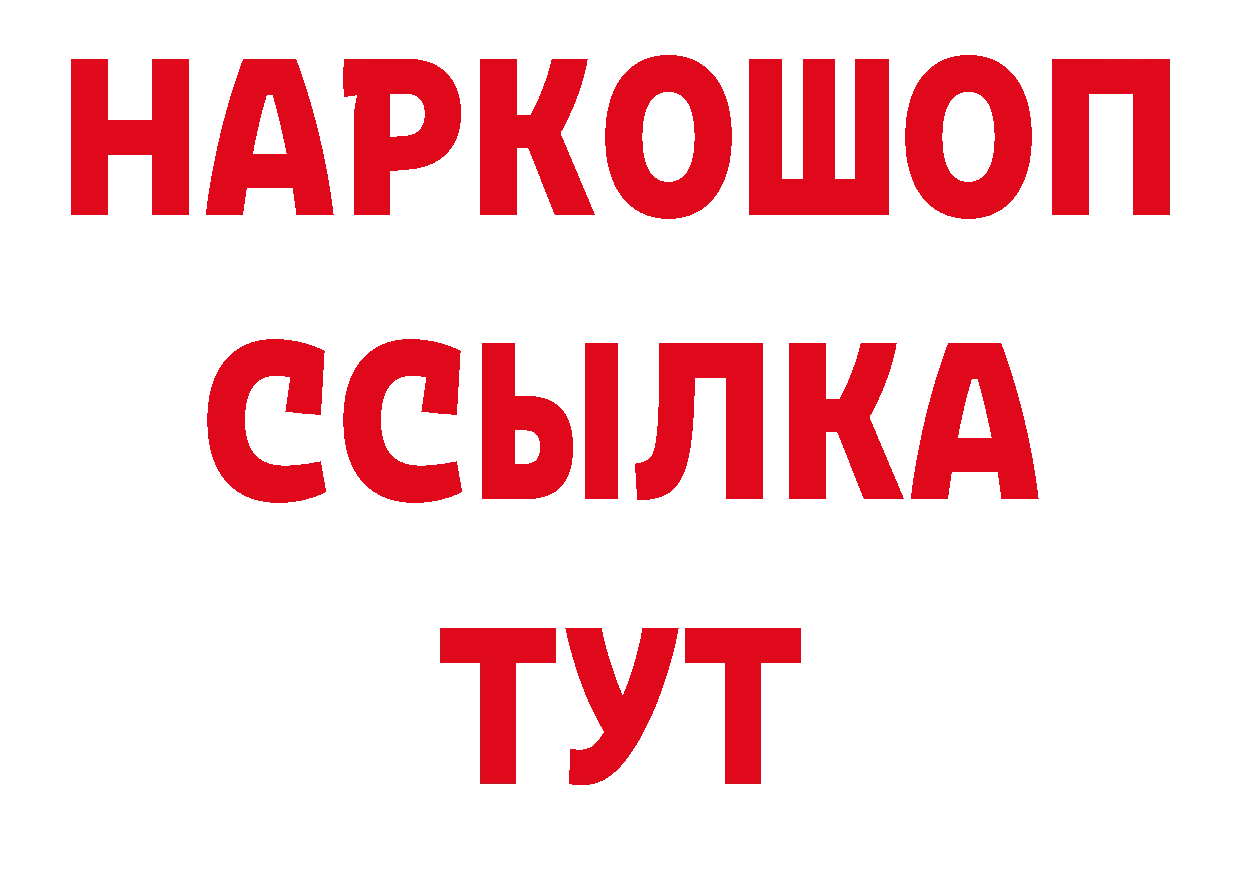 НАРКОШОП
ССЫЛКА
ТУТ